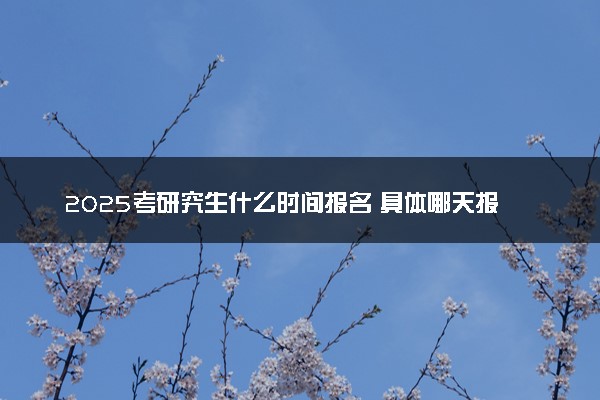 2025考研究生什么时间报名 具体哪天报